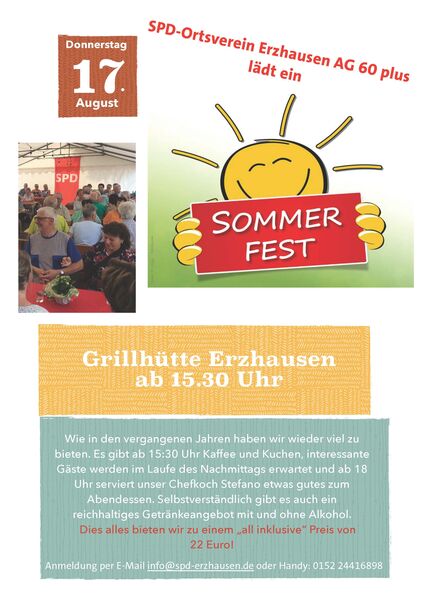 Donnerstag
17.
August

SPD-Ortsverein Erzhausen AG 60 plus
lädt ein

SPD

SOMMER
FEST

Grillhütte Erzhausen
ab 15.30 Uhr

Wie in den vergangenen Jahren haben wir wieder viel zu bieten. Es gibt ab 15:30 Uhr Kaffee und Kuchen, interessante Gäste werden im Laufe des Nachmittags erwartet und ab 18 Uhr serviert unser Chefkoch Stefano etwas gutes zum Abendessen. Selbstverständlich gibt es auch ein reichhaltiges Getränkeangebot mit und ohne Alkohol.
Dies alles bieten wir zu einem „all inklusive" Preis von 22 Euro!

Anmeldung per E-Mail info@spd-erzhausen.de oder Handy: 0152 24416898